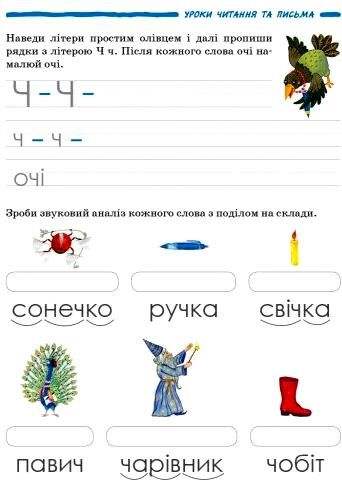 УРОКИ ЧИТАННЯ ТА ПИСЬМА

Наведи літери простим олівцем і далі пропиши рядки з літерою Ч ч. Після кожного слова очі намалюй очі.

Ч – Ч –

ч – ч –

очі

Зроби звуковий аналіз кожного слова з поділом на склади.

сонечко ручка свічка

павич чарівник чобіт